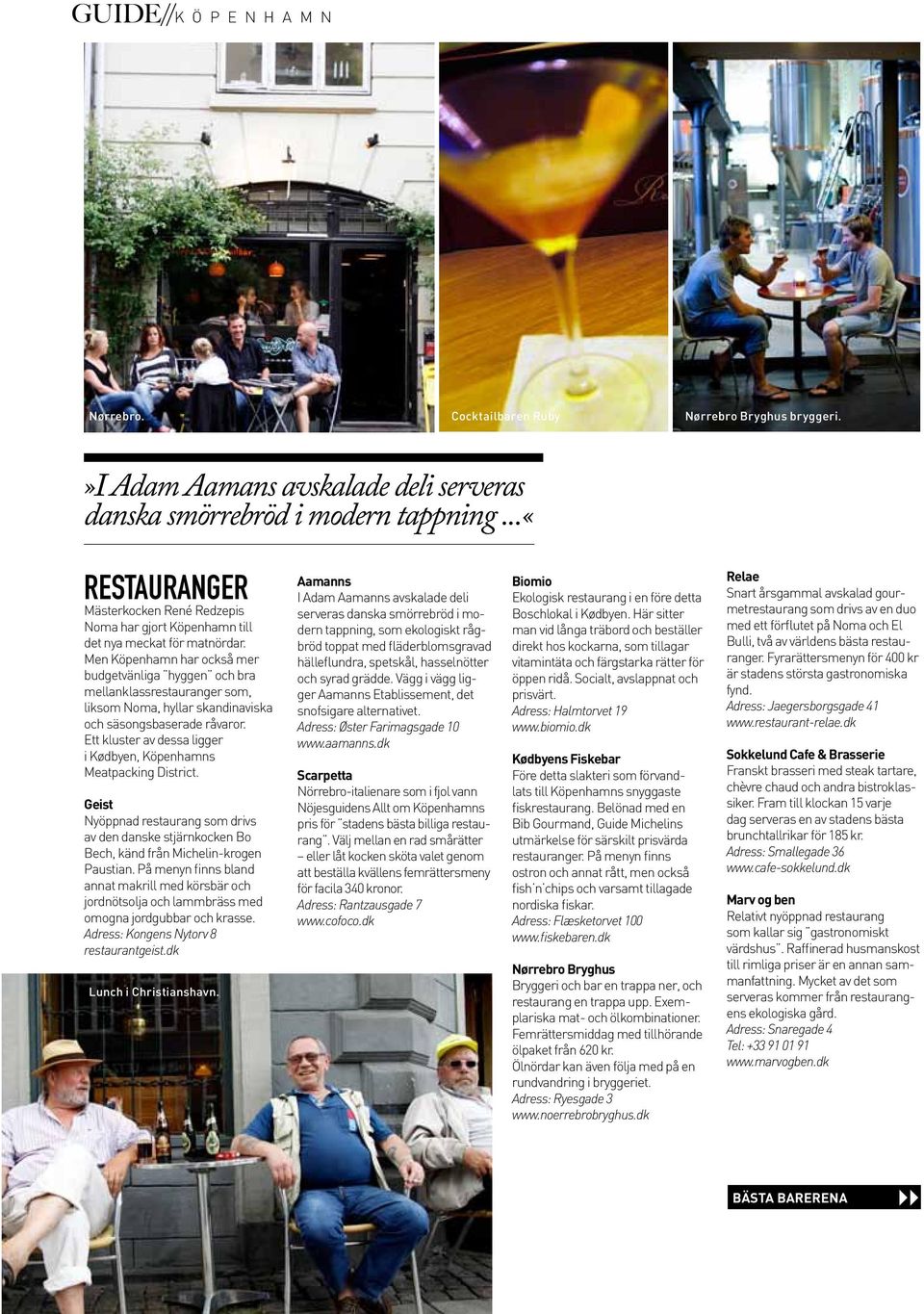 GUIDE// KÖPENHAMN

Nørrebro.

Cocktailbaren Ruby

Nørrebro Bryghus bryggeri.

»I Adam Aamans avskalade deli serveras danska smörrebröd i modern tappning ...«

RESTAURANGER
Mästerkocken René Redzepis Noma har gjort Köpenhamn till det nya meckat för matnördar. Men Köpenhamn har också mer budgetvänliga "hyggen" och bra mellanklassrestauranger som, liksom Noma, hyllar skandinaviska och säsongsbaserade råvaror. Ett kluster av dessa ligger i Kødbyen, Köpenhamns Meatpacking District.

Geist
Nyöppnad restaurang som drivs av den danske stjärnkocken Bo Bech, känd från Michelin-krogen Paustian. På menyn finns bland annat makrill med körsbär och jordnötsolja och lammbräss med omogna jordgubbar och krasse.
Adress: Kongens Nytorv 8
restaurantgeist.dk

Lunch i Christianshavn.

Aamanns
I Adam Aamanns avskalade deli serveras danska smörrebröd i modern tappning, som ekologiskt rågbröd toppat med fläderblomsgravad hälleflundra, spetskål, hasselnötter och syrad grädde. Vägg i vägg ligger Aamanns Etablissement, det snofsigare alternativet.
Adress: Øster Farimagsgade 10
www.aamanns.dk

Scarpetta
Nörrebro-italienare som i fjol vann Nöjesguidens Allt om Köpenhamns pris för "stadens bästa billiga restaurang". Välj mellan en rad smårätter – eller låt kocken sköta valet genom att beställa kvällens femrättersmeny för facila 340 kronor.
Adress: Rantzausgade 7
www.cofoco.dk

Biomio
Ekologisk restaurang i en före detta Boschlokal i Kødbyen. Här sitter man vid långa träbord och beställer direkt hos kockarna, som tillagar vitamintäta och färgstarka rätter för öppen ridå. Socialt, avslappnat och prisvärt.
Adress: Halmtorvet 19
www.biomio.dk

Kødbyens Fiskebar
Före detta slakteri som förvandlats till Köpenhamns snyggaste fiskrestaurang. Belönad med en Bib Gourmand, Guide Michelins utmärkelse för särskilt prisvärda restauranger. På menyn finns ostron och annat rått, men också fish'n'chips och varsamt tillagade nordiska fiskar.
Adress: Flæsketorvet 100
www.fiskebaren.dk

Nørrebro Bryghus
Bryggeri och bar en trappa ner, och restaurang en trappa upp. Exemplariska mat- och ölkombinationer. Femrättersmiddag med tillhörande ölpaket från 620 kr.
Ölnördar kan även följa med på en rundvandring i bryggeriet.
Adress: Ryesgade 3
www.noerrebrobryghus.dk

Relae
Snart årsgammal avskalad gourmetrestaurang som drivs av en duo med ett förflutet på Noma och El Bulli, två av världens bästa restauranger. Fyrarättersmenyn för 400 kr är stadens största gastronomiska fynd.
Adress: Jaegersborgsgade 41
www.restaurant-relae.dk

Sokkelund Cafe & Brasserie
Franskt brasseri med steak tartare, chèvre chaud och andra bistroklassiker. Fram till klockan 15 varje dag serveras en av stadens bästa brunchtallrikar för 185 kr.
Adress: Smallegade 36
www.cafe-sokkelund.dk

Marv og ben
Relativt nyöppnad restaurang som kallar sig "gastronomiskt värdshus". Raffinerad husmanskost till rimliga priser är en annan sammanfattning. Mycket av det som serveras kommer från restaurangens ekologiska gård.
Adress: Snaregade 4
Tel: +33 91 01 91
www.marvogben.dk

BÄSTA BARERENA